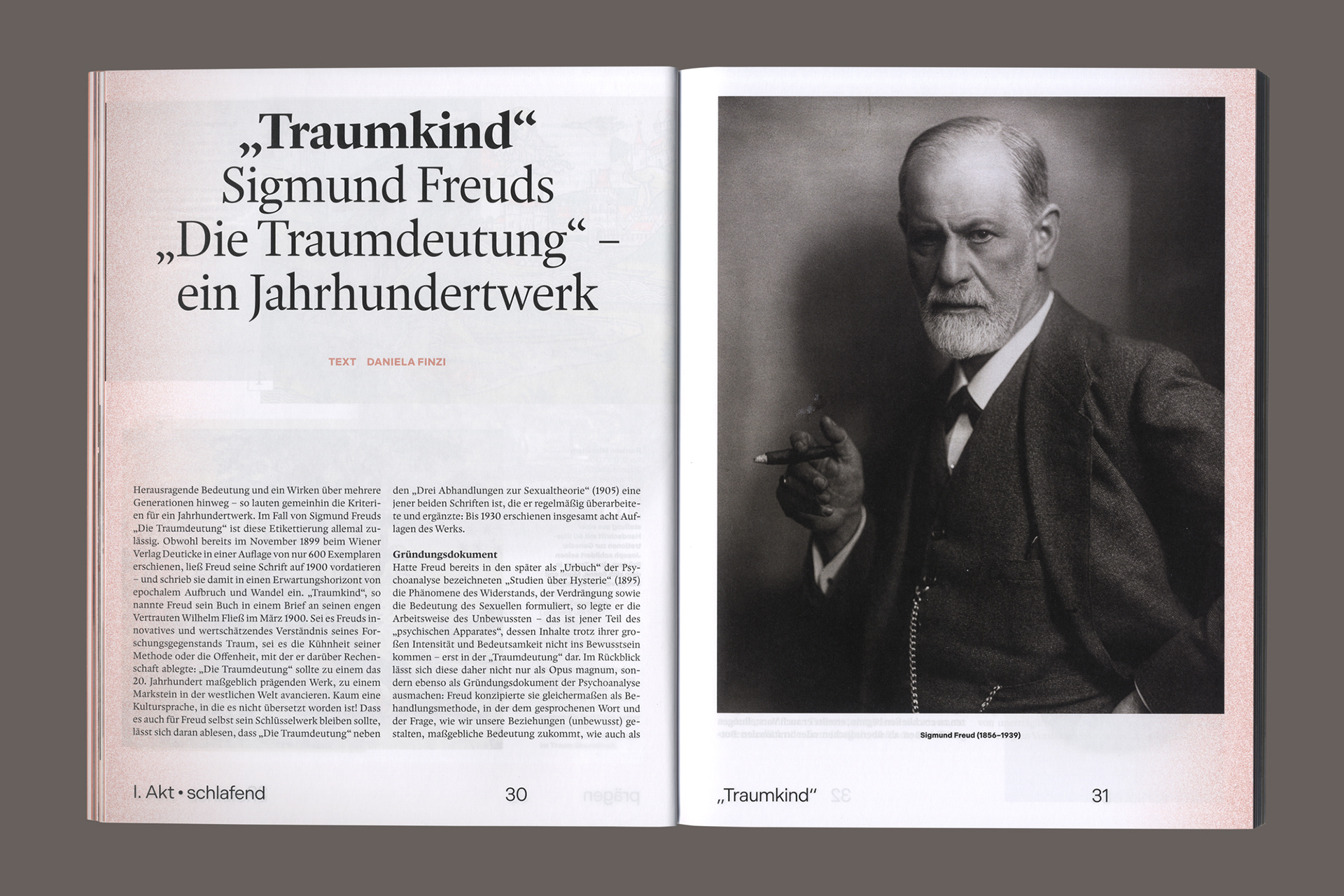 „Traumkind“
Sigmund Freuds „Die Traumdeutung“ – ein Jahrhundertwerk

TEXT DANIELA FINZI

Herausragende Bedeutung und ein Wirken über mehrere Generationen hinweg – so lauten gemeinhin die Kriterien für ein Jahrhundertwerk. Im Fall von Sigmund Freuds „Die Traumdeutung“ ist diese Etikettierung allemal zulässig. Obwohl bereits im November 1899 beim Wiener Verlag Deuticke in einer Auflage von nur 600 Exemplaren erschienen, ließ Freud seine Schrift auf 1900 vordatieren – und schrieb sie damit in einen Erwartungshorizont von epochalem Aufbruch und Wandel ein. „Traumkind“, so nannte Freud sein Buch in einem Brief an seinen engen Vertrauten Wilhelm Fließ im März 1900. Sei es Freuds innovatives und wertschätzendes Verständnis seines Forschungsgegenstands Traum, sei es die Kühnheit seiner Methode oder die Offenheit, mit der er darüber Rechenschaft ablegte: „Die Traumdeutung“ sollte zu einem das 20. Jahrhundert maßgeblich prägenden Werk, zu einem Markstein in der westlichen Welt avancieren. Kaum eine Kultursprache, in die es nicht übersetzt worden ist! Dass es auch für Freud selbst sein Schlüsselwerk bleiben sollte, lässt sich daran ablesen, dass „Die Traumdeutung“ neben den „Drei Abhandlungen zur Sexualtheorie“ (1905) eine jener beiden Schriften ist, die er regelmäßig überarbeitete und ergänzte: Bis 1930 erschienen insgesamt acht Auflagen des Werks.

Gründungsdokument
Hatte Freud bereits in den später als „Urbuch“ der Psychoanalyse bezeichneten „Studien über Hysterie“ (1895) die Phänomene des Widerstands, der Verdrängung sowie die Bedeutung des Sexuellen formuliert, so legte er die Arbeitsweise des Unbewussten – das ist jener Teil des „psychischen Apparates“, dessen Inhalte trotz ihrer großen Intensität und Bedeutsamkeit nicht ins Bewusstsein kommen – erst in der „Traumdeutung“ dar. Im Rückblick lässt sich diese daher nicht nur als Opus magnum, sondern ebenso als Gründungsdokument der Psychoanalyse ausmachen: Freud konzipierte sie gleichermaßen als Behandlungsmethode, in der dem gesprochenen Wort und der Frage, wie wir unsere Beziehungen (unbewusst) gestalten, maßgebliche Bedeutung zukommt, wie auch als

I. Akt • schlafend 30

Sigmund Freud (1856–1939)

„Traumkind“ 31